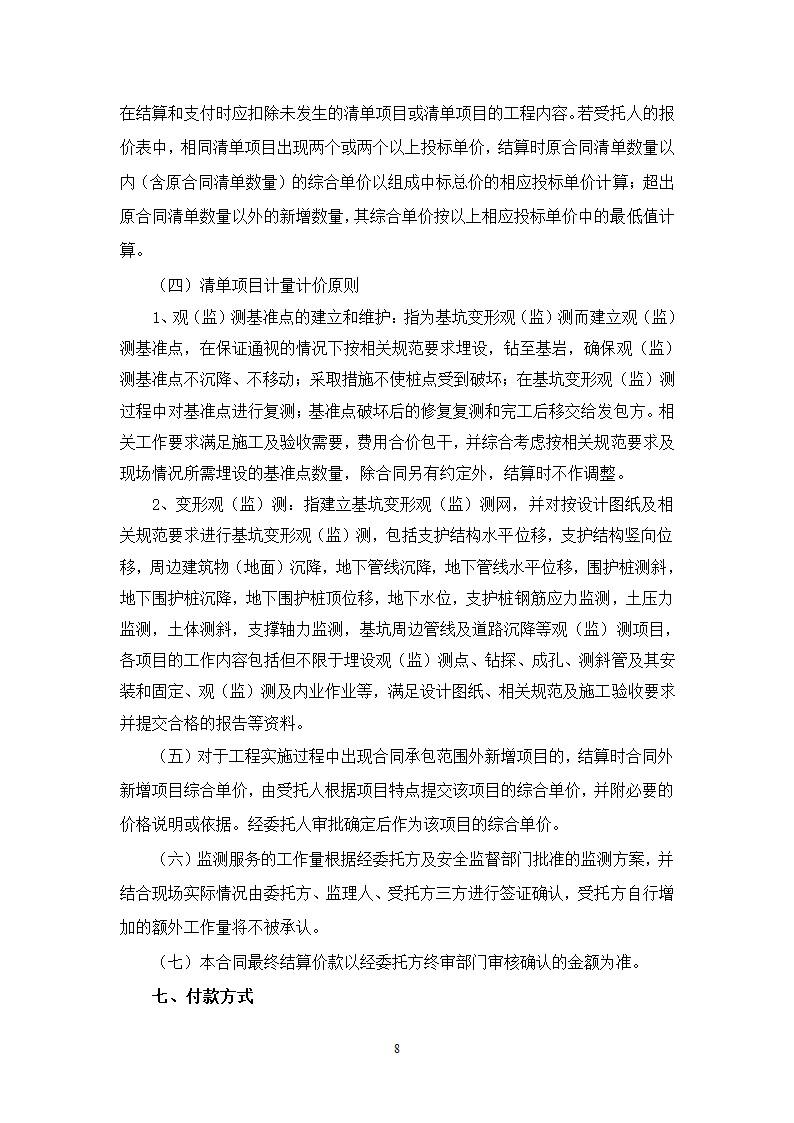 在结算和支付时应扣除未发生的清单项目或清单项目的工程内容。若受托人的报价表中，相同清单项目出现两个或两个以上投标单价，结算时原合同清单数量以内（含原合同清单数量）的综合单价以组成中标总价的相应投标单价计算；超出原合同清单数量以外的新增数量，其综合单价按以上相应投标单价中的最低值计算。

（四）清单项目计量计价原则

1、观（监）测基准点的建立和维护：指为基坑变形观（监）测而建立观（监）测基准点，在保证通视的情况下按相关规范要求埋设，钻至基岩，确保观（监）测基准点不沉降、不移动；采取措施不使桩点受到破坏；在基坑变形观（监）测过程中对基准点进行复测；基准点破坏后的修复复测和完工后移交给发包方。相关工作要求满足施工及验收需要，费用合价包干，并综合考虑按相关规范要求及现场情况所需埋设的基准点数量，除合同另有约定外，结算时不作调整。

2、变形观（监）测：指建立基坑变形观（监）测网，并对按设计图纸及相关规范要求进行基坑变形观（监）测，包括支护结构水平位移，支护结构竖向位移，周边建筑物（地面）沉降，地下管线沉降，地下管线水平位移，围护桩测斜，地下围护桩沉降，地下围护桩顶位移，地下水位，支护桩钢筋应力监测，土压力监测，土体测斜，支撑轴力监测，基坑周边管线及道路沉降等观（监）测项目，各项目的工作内容包括但不限于埋设观（监）测点、钻探、成孔、测斜管及其安装和固定、观（监）测及内业作业等，满足设计图纸、相关规范及施工验收要求并提交合格的报告等资料。

（五）对于工程实施过程中出现合同承包范围外新增项目的，结算时合同外新增项目综合单价，由受托人根据项目特点提交该项目的综合单价，并附必要的价格说明或依据。经委托人审批确定后作为该项目的综合单价。

（六）监测服务的工作量根据经委托方及安全监督部门批准的监测方案，并结合现场实际情况由委托方、监理人、受托方三方进行签证确认，受托方自行增加的额外工作量将不被承认。

（七）本合同最终结算价款以经委托方终审部门审核确认的金额为准。

七、付款方式

8